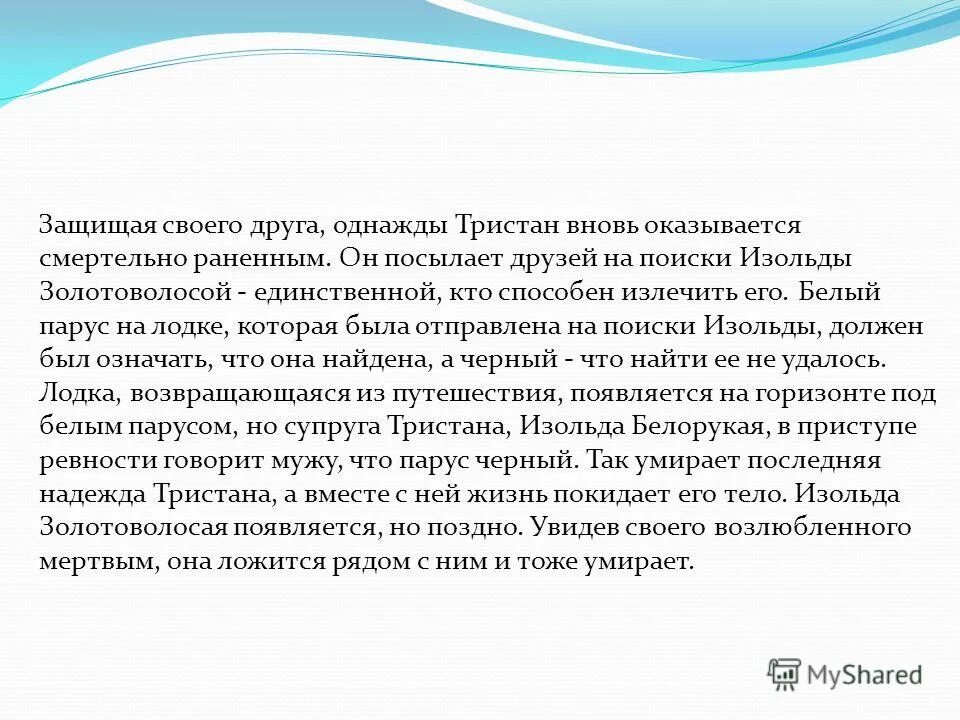 Защищая своего друга, однажды Тристан вновь оказывается смертельно раненным. Он посылает друзей на поиски Изольды Золотоволосой - единственной, кто способен излечить его. Белый парус на лодке, которая была отправлена на поиски Изольды, должен был означать, что она найдена, а черный - что найти ее не удалось. Лодка, возвращающаяся из путешествия, появляется на горизонте под белым парусом, но супруга Тристана, Изольда Белорукая, в приступе ревности говорит мужу, что парус черный. Так умирает последняя надежда Тристана, а вместе с ней жизнь покидает его тело. Изольда Золотоволосая появляется, но поздно. Увидев своего возлюбленного мертвым, она ложится рядом с ним и тоже умирает.

MyShared